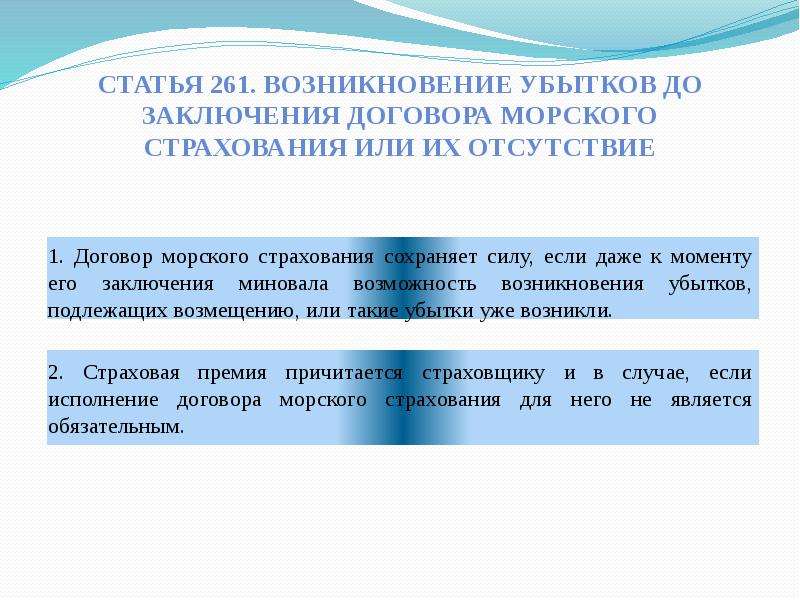 СТАТЬЯ 261. ВОЗНИКНОВЕНИЕ УБЫТКОВ ДО ЗАКЛЮЧЕНИЯ ДОГОВОРА МОРСКОГО СТРАХОВАНИЯ ИЛИ ИХ ОТСУТСТВИЕ

1. Договор морского страхования сохраняет силу, если даже к моменту его заключения миновала возможность возникновения убытков, подлежащих возмещению, или такие убытки уже возникли.

2. Страховая премия причитается страховщику и в случае, если исполнение договора морского страхования для него не является обязательным.